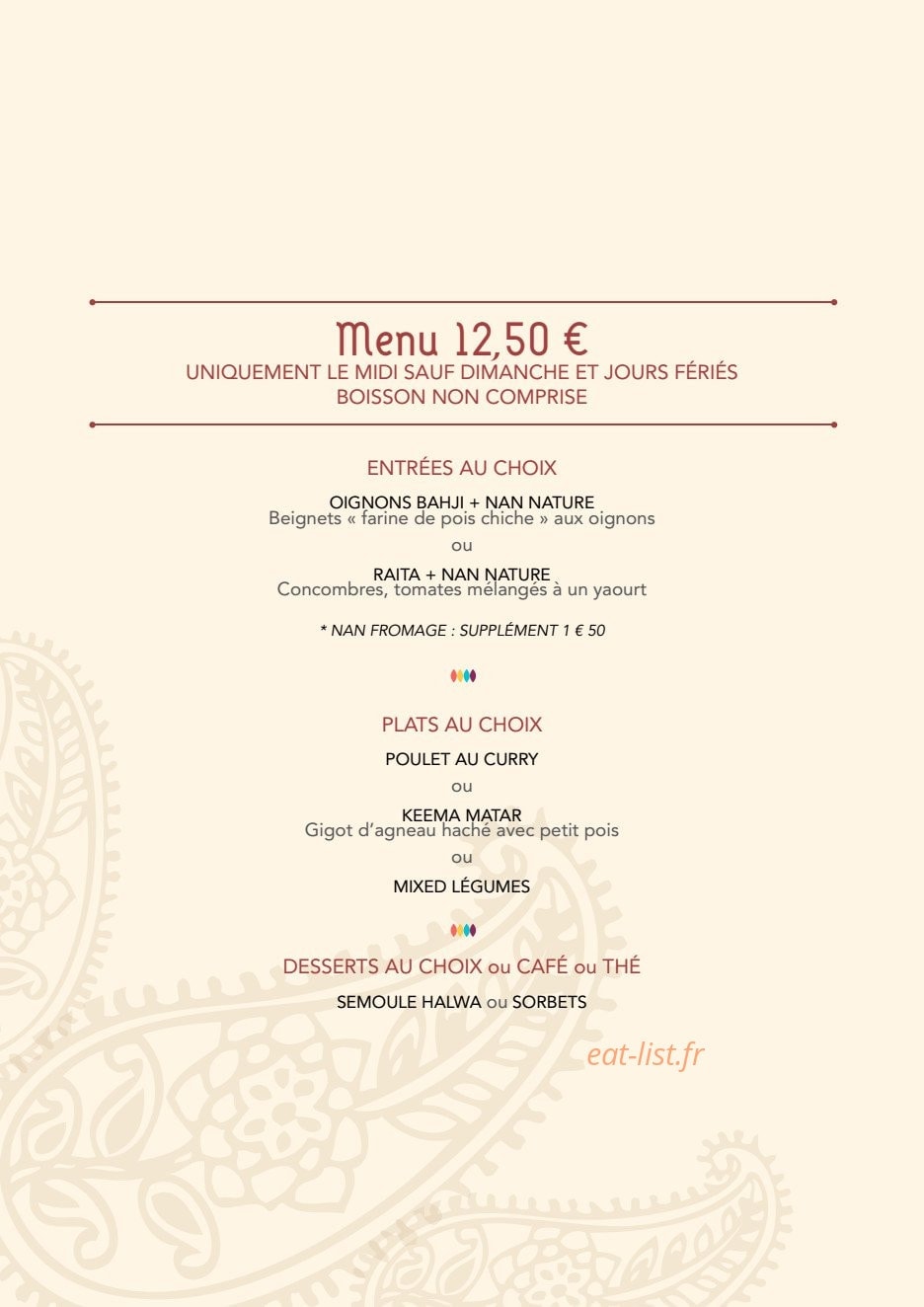 Menu 12,50 €
UNIQUEMENT LE MIDI SAUF DIMANCHE ET JOURS FÉRIÉS
BOISSON NON COMPRISE

ENTRÉES AU CHOIX

OIGNONS BAHJI + NAN NATURE
Beignets « farine de pois chiche » aux oignons

ou

RAITA + NAN NATURE
Concombres, tomates mélangés à un yaourt

* NAN FROMAGE : SUPPLÉMENT 1 € 50

PLATS AU CHOIX

POULET AU CURRY

ou

KEEMA MATAR
Gigot d'agneau haché avec petit pois

ou

MIXED LÉGUMES

DESSERTS AU CHOIX ou CAFÉ ou THÉ

SEMOULE HALWA ou SORBETS

eat-list.fr